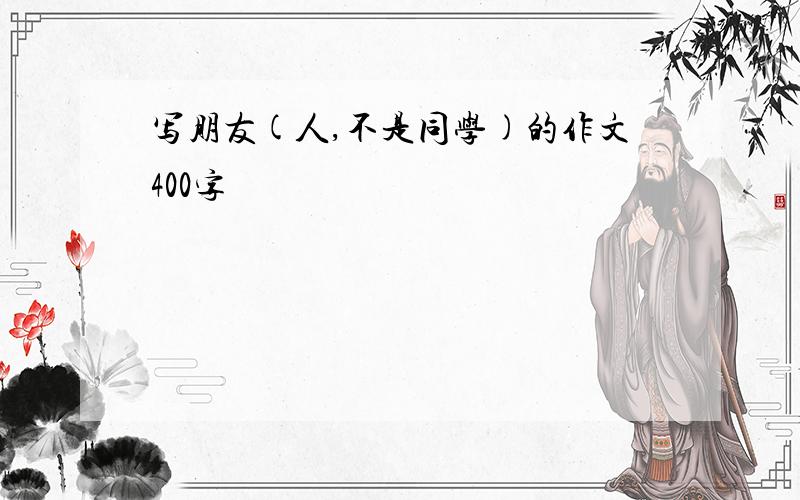 写朋友(人,不是同學)的作文400字